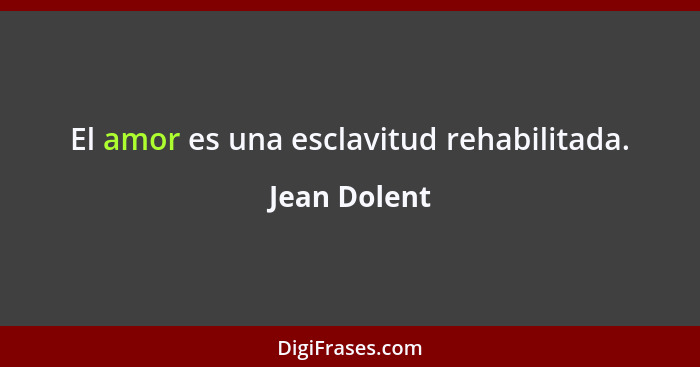 El amor es una esclavitud rehabilitada.

Jean Dolent

DigiFrases.com